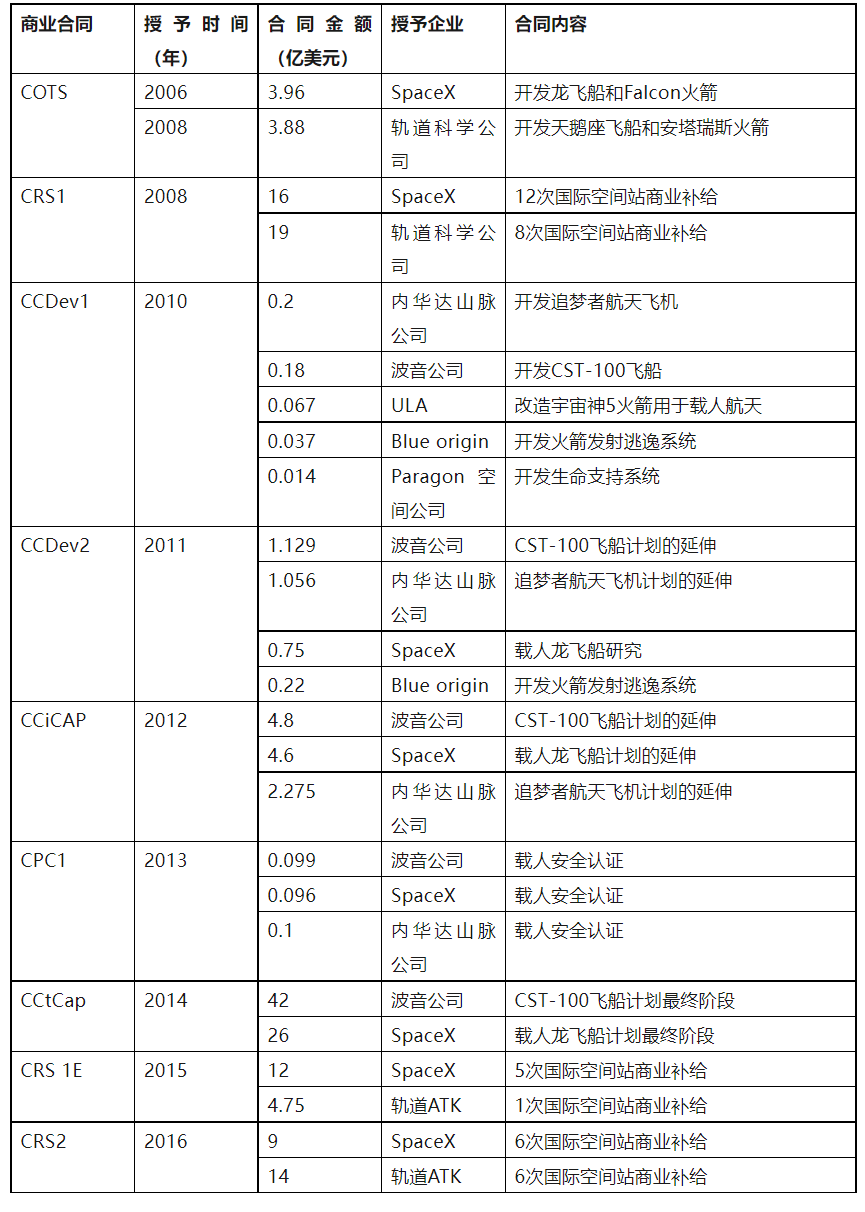 | 商业合同 | 授予时间（年） | 合同金额（亿美元） | 授予企业 | 合同内容 |
|---|---|---|---|---|
| COTS | 2006 | 3.96 | SpaceX | 开发龙飞船和Falcon火箭 |
| | 2008 | 3.88 | 轨道科学公司 | 开发天鹅座飞船和安塔瑞斯火箭 |
| CRS1 | 2008 | 16 | SpaceX | 12次国际空间站商业补给 |
| | | 19 | 轨道科学公司 | 8次国际空间站商业补给 |
| CCDev1 | 2010 | 0.2 | 内华达山脉公司 | 开发追梦者航天飞机 |
| | | 0.18 | 波音公司 | 开发CST-100飞船 |
| | | 0.067 | ULA | 改造宇宙神5火箭用于载人航天 |
| | | 0.037 | Blue origin | 开发火箭发射逃逸系统 |
| | | 0.014 | Paragon 空间公司 | 开发生命支持系统 |
| CCDev2 | 2011 | 1.129 | 波音公司 | CST-100飞船计划的延伸 |
| | | 1.056 | 内华达山脉公司 | 追梦者航天飞机计划的延伸 |
| | | 0.75 | SpaceX | 载人龙飞船研究 |
| | | 0.22 | Blue origin | 开发火箭发射逃逸系统 |
| CCiCAP | 2012 | 4.8 | 波音公司 | CST-100飞船计划的延伸 |
| | | 4.6 | SpaceX | 载人龙飞船计划的延伸 |
| | | 2.275 | 内华达山脉公司 | 追梦者航天飞机计划的延伸 |
| CPC1 | 2013 | 0.099 | 波音公司 | 载人安全认证 |
| | | 0.096 | SpaceX | 载人安全认证 |
| | | 0.1 | 内华达山脉公司 | 载人安全认证 |
| CCtCap | 2014 | 42 | 波音公司 | CST-100飞船计划最终阶段 |
| | | 26 | SpaceX | 载人龙飞船计划最终阶段 |
| CRS 1E | 2015 | 12 | SpaceX | 5次国际空间站商业补给 |
| | | 4.75 | 轨道ATK | 1次国际空间站商业补给 |
| CRS2 | 2016 | 9 | SpaceX | 6次国际空间站商业补给 |
| | | 14 | 轨道ATK | 6次国际空间站商业补给 |